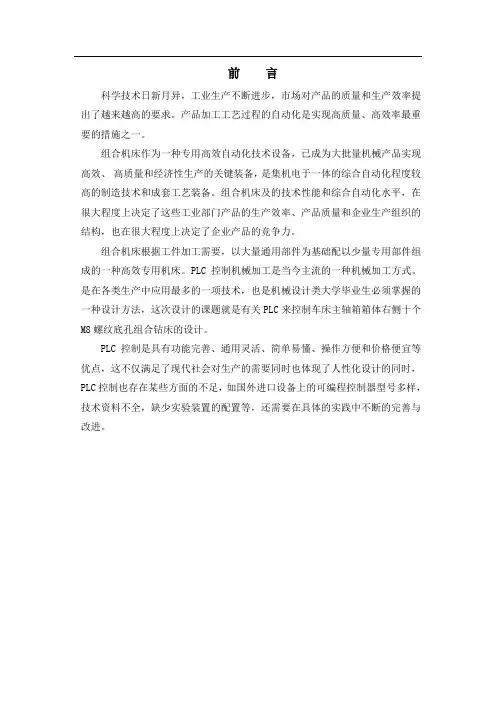 前　言

科学技术日新月异，工业生产不断进步，市场对产品的质量和生产效率提出了越来越高的要求。产品加工工艺过程的自动化是实现高质量、高效率最重要的措施之一。

组合机床作为一种专用高效自动化技术设备，已成为大批量机械产品实现高效、高质量和经济性生产的关键装备，是集机电于一体的综合自动化程度较高的制造技术和成套工艺装备。组合机床及的技术性能和综合自动化水平，在很大程度上决定了这些工业部门产品的生产效率、产品质量和企业生产组织的结构，也在很大程度上决定了企业产品的竞争力。

组合机床根据工件加工需要，以大量通用部件为基础配以少量专用部件组成的一种高效专用机床。PLC 控制机械加工是当今主流的一种机械加工方式。是在各类生产中应用最多的一项技术，也是机械设计类大学毕业生必须掌握的一种设计方法，这次设计的课题就是有关 PLC 来控制车床主轴箱箱体右侧十个 M8 螺纹底孔组合钻床的设计。

PLC 控制是具有功能完善、通用灵活、简单易懂、操作方便和价格便宜等优点，这不仅满足了现代社会对生产的需要同时也体现了人性化设计的同时，PLC 控制也存在某些方面的不足，如国外进口设备上的可编程控制器型号多样，技术资料不全，缺少实验装置的配置等，还需要在具体的实践中不断的完善与改进。